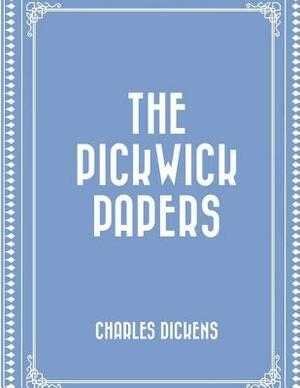 THE PICKWICK PAPERS

CHARLES DICKENS